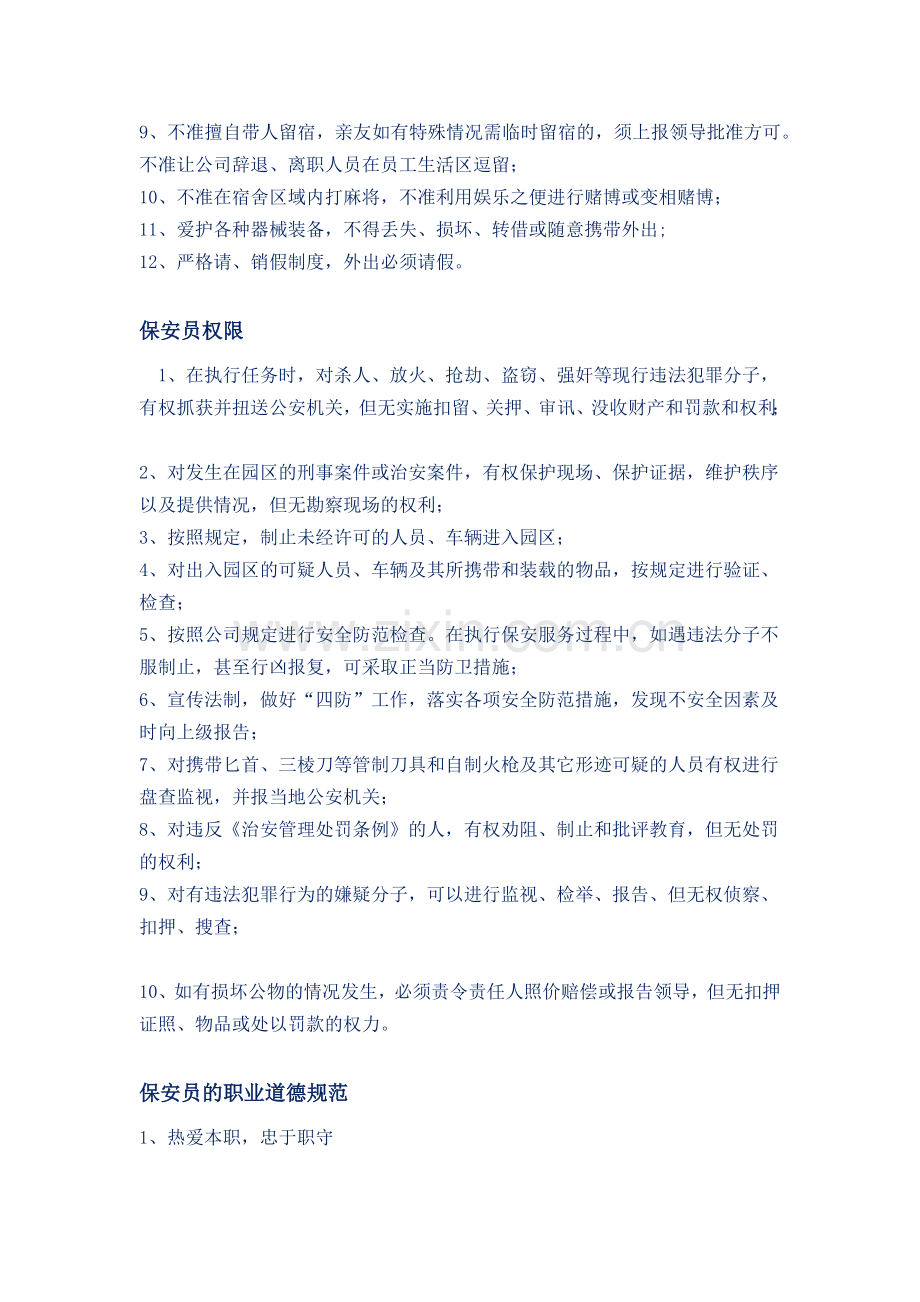 9、不准擅自带人留宿，亲友如有特殊情况需临时留宿的，须上报领导批准方可。不准让公司辞退、离职人员在员工生活区逗留；

10、不准在宿舍区域内打麻将，不准利用娱乐之便进行赌博或变相赌博；

11、爱护各种器械装备，不得丢失、损坏、转借或随意携带外出；

12、严格请、销假制度，外出必须请假。

保安员权限

1、在执行任务时，对杀人、放火、抢劫、盗窃、强奸等现行违法犯罪分子，有权抓获并扭送公安机关，但无实施扣留、关押、审讯、没收财产和罚款和权利；

2、对发生在园区的刑事案件或治安案件，有权保护现场、保护证据，维护秩序以及提供情况，但无勘察现场的权利；

3、按照规定，制止未经许可的人员、车辆进入园区；

4、对出入园区的可疑人员、车辆及其所携带和装载的物品，按规定进行验证、检查；

5、按照公司规定进行安全防范检查。在执行保安服务过程中，如遇违法分子不服制止，甚至行凶报复，可采取正当防卫措施；

6、宣传法制，做好“四防”工作，落实各项安全防范措施，发现不安全因素及时向上级报告；

7、对携带匕首、三棱刀等管制刀具和自制火枪及其它形迹可疑的人员有权进行盘查监视，并报当地公安机关；

8、对违反《治安管理处罚条例》的人，有权劝阻、制止和批评教育，但无处罚的权利；

9、对有违法犯罪行为的嫌疑分子，可以进行监视、检举、报告、但无权侦察、扣押、搜查；

10、如有损坏公物的情况发生，必须责令责任人照价赔偿或报告领导，但无扣押证照、物品或处以罚款的权力。

保安员的职业道德规范

1、热爱本职，忠于职守

www.zixin.com.cn